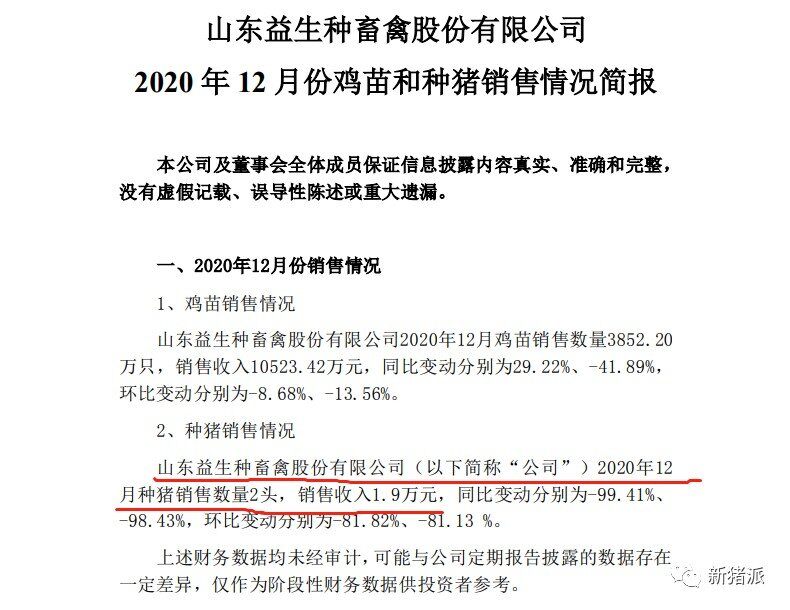 山东益生种畜禽股份有限公司
2020 年 12 月份鸡苗和种猪销售情况简报

本公司及董事会全体成员保证信息披露内容真实、准确和完整，没有虚假记载、误导性陈述或重大遗漏。

一、2020年12月份销售情况

1、鸡苗销售情况

山东益生种畜禽股份有限公司2020年12月鸡苗销售数量3852.20万只，销售收入10523.42万元，同比变动分别为29.22%、-41.89%，环比变动分别为-8.68%、-13.56%。

2、种猪销售情况

山东益生种畜禽股份有限公司（以下简称“公司”）2020年12月种猪销售数量2头，销售收入1.9万元，同比变动分别为-99.41%、-98.43%，环比变动分别为-81.82%、-81.13 %。

上述财务数据均未经审计，可能与公司定期报告披露的数据存在一定差异，仅作为阶段性财务数据供投资者参考。

新猪派